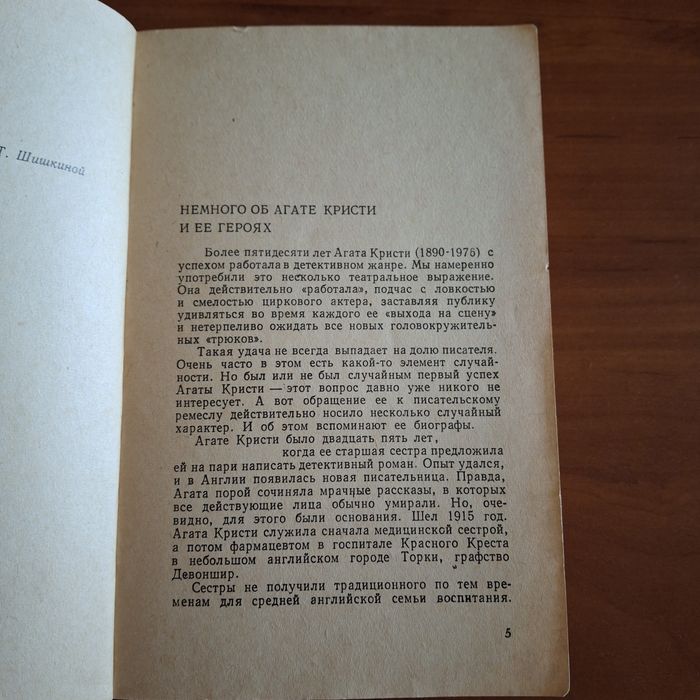 Т. Шишкиной

НЕМНОГО ОБ АГАТЕ КРИСТИ И ЕЕ ГЕРОЯХ

Более пятидесяти лет Агата Кристи (1890-1976) с успехом работала в детективном жанре. Мы намеренно употребили это несколько театральное выражение. Она действительно «работала», подчас с ловкостью и смелостью циркового актера, заставляя публику удивляться во время каждого ее «выхода на сцену» и нетерпеливо ожидать все новых головокружительных «трюков».

Такая удача не всегда выпадает на долю писателя. Очень часто в этом есть какой-то элемент случайности. Но был или не был случайным первый успех Агаты Кристи — этот вопрос давно уже никого не интересует. А вот обращение ее к писательскому ремеслу действительно носило несколько случайный характер. И об этом вспоминают ее биографы.

Агате Кристи было двадцать пять лет, когда ее старшая сестра предложила ей на пари написать детективный роман. Опыт удался, и в Англии появилась новая писательница. Правда, Агата порой сочиняла мрачные рассказы, в которых все действующие лица обычно умирали. Но, очевидно, для этого были основания. Шел 1915 год. Агата Кристи служила сначала медицинской сестрой, а потом фармацевтом в госпитале Красного Креста в небольшом английском городе Торки, графство Девоншир.

Сестры не получили традиционного по тем временам для средней английской семьи воспитания.

5